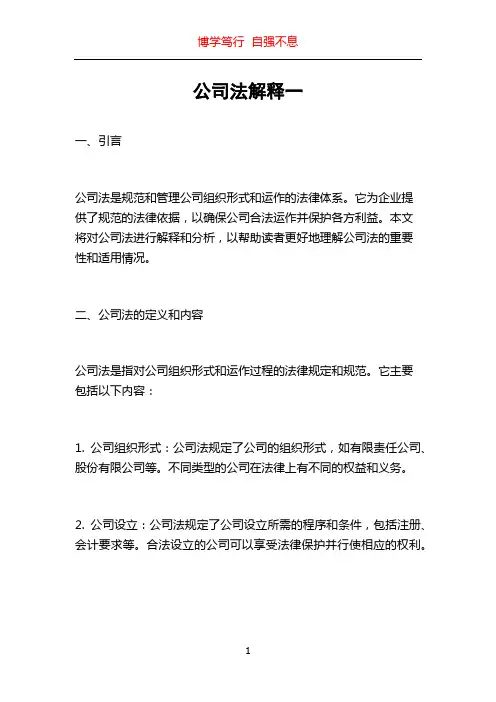 博学笃行 自强不息

公司法解释一

一、引言

公司法是规范和管理公司组织形式和运作的法律体系。它为企业提供了规范的法律依据，以确保公司合法运作并保护各方利益。本文将对公司法进行解释和分析，以帮助读者更好地理解公司法的重要性和适用情况。

二、公司法的定义和内容

公司法是指对公司组织形式和运作过程的法律规定和规范。它主要包括以下内容：

1. 公司组织形式：公司法规定了公司的组织形式，如有限责任公司、股份有限公司等。不同类型的公司在法律上有不同的权益和义务。

2. 公司设立：公司法规定了公司设立所需的程序和条件，包括注册、会计要求等。合法设立的公司可以享受法律保护并行使相应的权利。

1